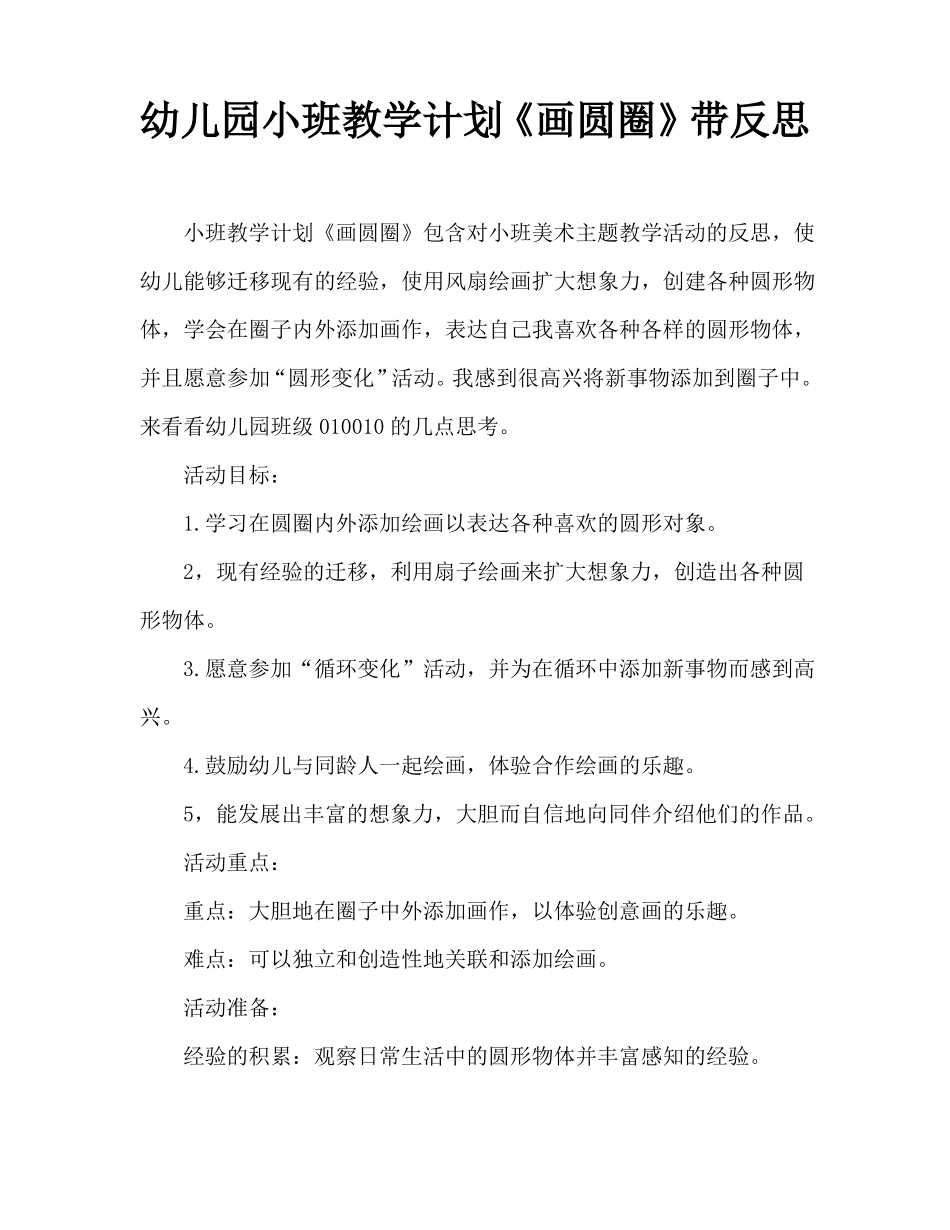 幼儿园小班教学计划《画圆圈》带反思

小班教学计划《画圆圈》包含对小班美术主题教学活动的反思，使幼儿能够迁移现有的经验，使用风扇绘画扩大想象力，创建各种圆形物体，学会在圈子内外添加画作，表达自己我喜欢各种各样的圆形物体，并且愿意参加“圆形变化”活动。我感到很高兴将新事物添加到圈子中。来看看幼儿园班级 010010 的几点思考。

活动目标：

1.学习在圆圈内外添加绘画以表达各种喜欢的圆形对象。

2，现有经验的迁移，利用扇子绘画来扩大想象力，创造出各种圆形物体。

3.愿意参加“循环变化”活动，并为在循环中添加新事物而感到高兴。

4.鼓励幼儿与同龄人一起绘画，体验合作绘画的乐趣。

5，能发展出丰富的想象力，大胆而自信地向同伴介绍他们的作品。

活动重点：

重点：大胆地在圈子中外添加画作，以体验创意画的乐趣。

难点：可以独立和创造性地关联和添加绘画。

活动准备：

经验的积累：观察日常生活中的圆形物体并丰富感知的经验。